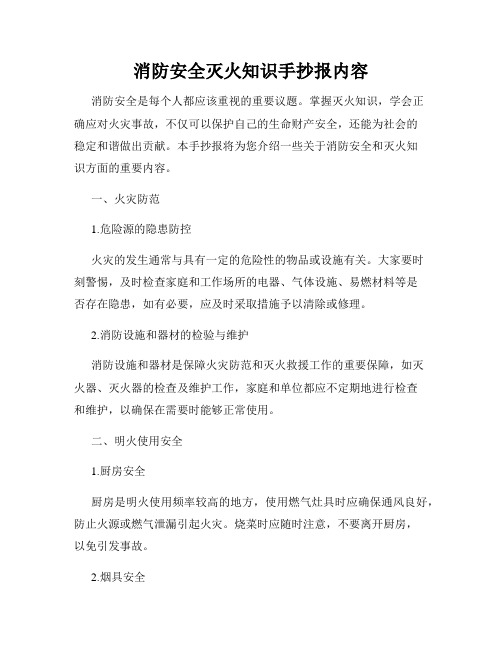 消防安全灭火知识手抄报内容

消防安全是每个人都应该重视的重要议题。掌握灭火知识，学会正确应对火灾事故，不仅可以保护自己的生命财产安全，还能为社会的稳定和谐做出贡献。本手抄报将为您介绍一些关于消防安全和灭火知识方面的重要内容。

一、火灾防范

1.危险源的隐患防控

火灾的发生通常与具有一定的危险性的物品或设施有关。大家要时刻警惕，及时检查家庭和工作场所的电器、气体设施、易燃材料等是否存在隐患，如有必要，应及时采取措施予以清除或修理。

2.消防设施和器材的检验与维护

消防设施和器材是保障火灾防范和灭火救援工作的重要保障，如灭火器、灭火器的检查及维护工作，家庭和单位都应不定期地进行检查和维护，以确保在需要时能够正常使用。

二、明火使用安全

1.厨房安全

厨房是明火使用频率较高的地方，使用燃气灶具时应确保通风良好，防止火源或燃气泄漏引起火灾。烧菜时应随时注意，不要离开厨房，以免引发事故。

2.烟具安全